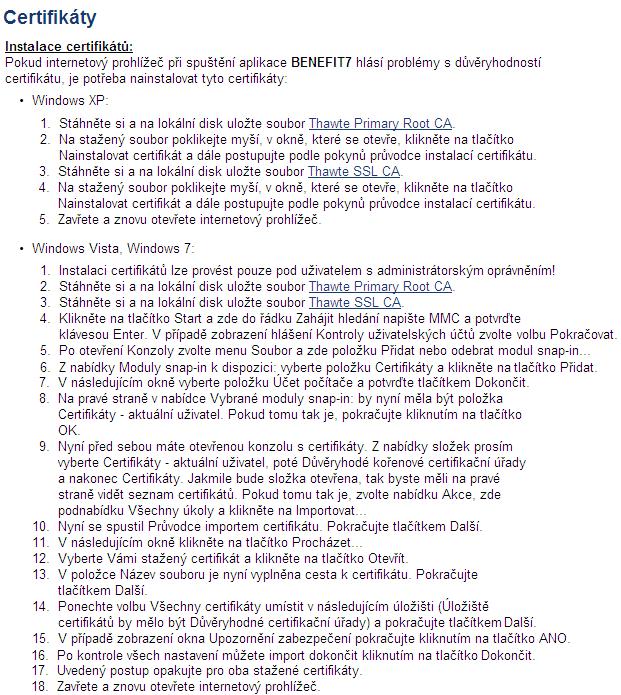 Certifikáty

Instalace certifikátů:
Pokud internetový prohlížeč při spuštění aplikace BENEFIT7 hlásí problémy s důvěryhodností certifikátu, je potřeba nainstalovat tyto certifikáty:

• Windows XP:

1. Stáhněte si a na lokální disk uložte soubor Thawte Primary Root CA.
2. Na stažený soubor poklikejte myší, v okně, které se otevře, klikněte na tlačítko Nainstalovat certifikát a dále postupujte podle pokynů průvodce instalací certifikátu.
3. Stáhněte si a na lokální disk uložte soubor Thawte SSL CA.
4. Na stažený soubor poklikejte myší, v okně, které se otevře, klikněte na tlačítko Nainstalovat certifikát a dále postupujte podle pokynů průvodce instalací certifikátu.
5. Zavřete a znovu otevřete internetový prohlížeč.

• Windows Vista, Windows 7:

1. Instalaci certifikátů lze provést pouze pod uživatelem s administrátorským oprávněním!
2. Stáhněte si a na lokální disk uložte soubor Thawte Primary Root CA.
3. Stáhněte si a na lokální disk uložte soubor Thawte SSL CA.
4. Klikněte na tlačítko Start a zde do řádku Zahájit hledání napište MMC a potvrďte klávesou Enter. V případě zobrazení hlášení Kontroly uživatelských účtů zvolte volbu Pokračovat.
5. Po otevření Konzoly zvolte menu Soubor a zde položku Přidat nebo odebrat modul snap-in...
6. Z nabídky Moduly snap-in k dispozici: vyberte položku Certifikáty a klikněte na tlačítko Přidat.
7. V následujícím okně vyberte položku Účet počítače a potvrďte tlačítkem Dokončit.
8. Na pravé straně v nabídce Vybrané moduly snap-in: by nyní měla být položka Certifikáty - aktuální uživatel. Pokud tomu tak je, pokračujte kliknutím na tlačítko OK.
9. Nyní před sebou máte otevřenou konzolu s certifikáty. Z nabídky složek prosím vyberte Certifikáty - aktuální uživatel, poté Důvěryhodé kořenové certifikační úřady a nakonec Certifikáty. Jakmile bude složka otevřena, tak byste měli na pravé straně vidět seznam certifikátů. Pokud tomu tak je, zvolte nabídku Akce, zde podnabídku Všechny úkoly a klikněte na Importovat...
10. Nyní se spustil Průvodce importem certifikátu. Pokračujte tlačítkem Další.
11. V následujícím okně klikněte na tlačítko Procházet...
12. Vyberte Vámi stažený certifikát a klikněte na tlačítko Otevřít.
13. V položce Název souboru je nyní vyplněna cesta k certifikátu. Pokračujte tlačítkem Další.
14. Ponechte volbu Všechny certifikáty umístit v následujícím úložišti (Úložiště certifikátů by mělo být Důvěryhodné certifikační úřady) a pokračujte tlačítkem Další.
15. V případě zobrazení okna Upozornění zabezpečení pokračujte kliknutím na tlačítko ANO.
16. Po kontrole všech nastavení můžete import dokončit kliknutím na tlačítko Dokončit.
17. Uvedený postup opakujte pro oba stažené certifikáty.
18. Zavřete a znovu otevřete internetový prohlížeč.